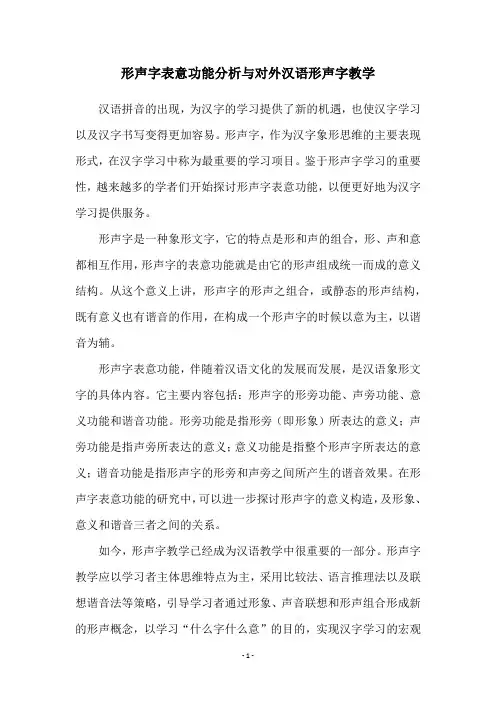 形声字表意功能分析与对外汉语形声字教学

汉语拼音的出现，为汉字的学习提供了新的机遇，也使汉字学习以及汉字书写变得更加容易。形声字，作为汉字象形思维的主要表现形式，在汉字学习中称为最重要的学习项目。鉴于形声字学习的重要性，越来越多的学者们开始探讨形声字表意功能，以便更好地为汉字学习提供服务。

形声字是一种象形文字，它的特点是形和声的组合，形、声和意都相互作用，形声字的表意功能就是由它的形声组成统一而成的意义结构。从这个意义上讲，形声字的形声之组合，或静态的形声结构，既有意义也有谐音的作用，在构成一个形声字的时候以意为主，以谐音为辅。

形声字表意功能，伴随着汉语文化的发展而发展，是汉语象形文字的具体内容。它主要内容包括：形声字的形旁功能、声旁功能、意义功能和谐音功能。形旁功能是指形旁（即形象）所表达的意义；声旁功能是指声旁所表达的意义；意义功能是指整个形声字所表达的意义；谐音功能是指形声字的形旁和声旁之间所产生的谐音效果。在形声字表意功能的研究中，可以进一步探讨形声字的意义构造，及形象、意义和谐音三者之间的关系。

如今，形声字教学已经成为汉语教学中很重要的一部分。形声字教学应以学习者主体思维特点为主，采用比较法、语言推理法以及联想谐音法等策略，引导学习者通过形象、声音联想和形声组合形成新的形声概念，以学习“什么字什么意”的目的，实现汉字学习的宏观

- 1 -